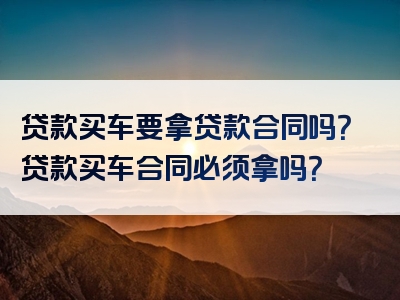 贷款买车要拿贷款合同吗？
贷款买车合同必须拿吗？